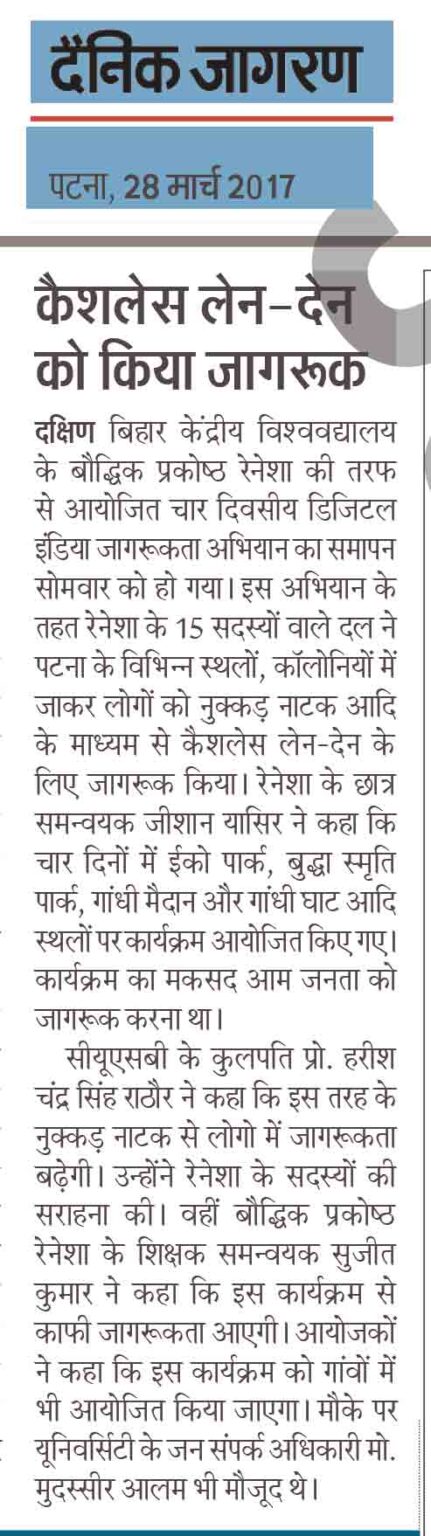 दैनिक जागरण

पटना, 28 मार्च 2017

कैशलेस लेन-देन को किया जागरूक

दक्षिण बिहार केंद्रीय विश्ववद्यालय के बौद्धिक प्रकोष्ठ रेनेशा की तरफ से आयोजित चार दिवसीय डिजिटल इंडिया जागरूकता अभियान का समापन सोमवार को हो गया। इस अभियान के तहत रेनेशा के 15 सदस्यों वाले दल ने पटना के विभिन्न स्थलों, कॉलोनियों में जाकर लोगों को नुक्कड़ नाटक आदि के माध्यम से कैशलेस लेन-देन के लिए जागरूक किया। रेनेशा के छात्र समन्वयक जीशान यासिर ने कहा कि चार दिनों में ईको पार्क, बुद्धा स्मृति पार्क, गांधी मैदान और गांधी घाट आदि स्थलों पर कार्यक्रम आयोजित किए गए। कार्यक्रम का मकसद आम जनता को जागरूक करना था।

सीयूएसबी के कुलपति प्रो. हरीश चंद्र सिंह राठौर ने कहा कि इस तरह के नुक्कड़ नाटक से लोगो में जागरूकता बढ़ेगी। उन्होंने रेनेशा के सदस्यों की सराहना की। वहीं बौद्धिक प्रकोष्ठ रेनेशा के शिक्षक समन्वयक सुजीत कुमार ने कहा कि इस कार्यक्रम से काफी जागरूकता आएगी। आयोजकों ने कहा कि इस कार्यक्रम को गांवों में भी आयोजित किया जाएगा। मौके पर यूनिवर्सिटी के जन संपर्क अधिकारी मो. मुदस्सीर आलम भी मौजूद थे।